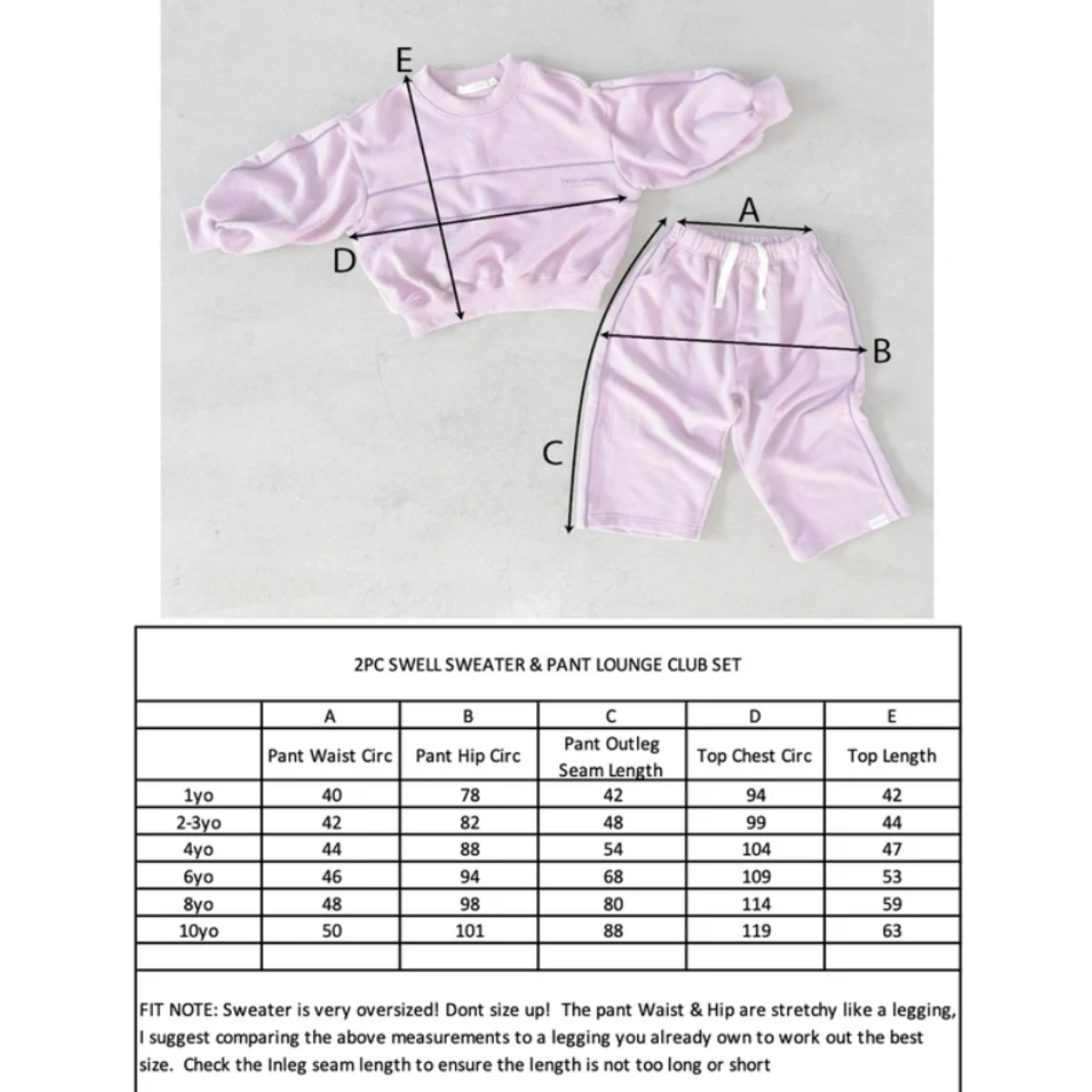 E

D

A

B

C

2PC SWELL SWEATER & PANT LOUNGE CLUB SET

| | A | B | C | D | E |
|---|---|---|---|---|---|
| | Pant Waist Circ | Pant Hip Circ | Pant Outleg Seam Length | Top Chest Circ | Top Length |
| 1yo | 40 | 78 | 42 | 94 | 42 |
| 2-3yo | 42 | 82 | 48 | 99 | 44 |
| 4yo | 44 | 88 | 54 | 104 | 47 |
| 6yo | 46 | 94 | 68 | 109 | 53 |
| 8yo | 48 | 98 | 80 | 114 | 59 |
| 10yo | 50 | 101 | 88 | 119 | 63 |
| | | | | | |

FIT NOTE: Sweater is very oversized! Dont size up! The pant Waist & Hip are stretchy like a legging, I suggest comparing the above measurements to a legging you already own to work out the best size. Check the Inleg seam length to ensure the length is not too long or short